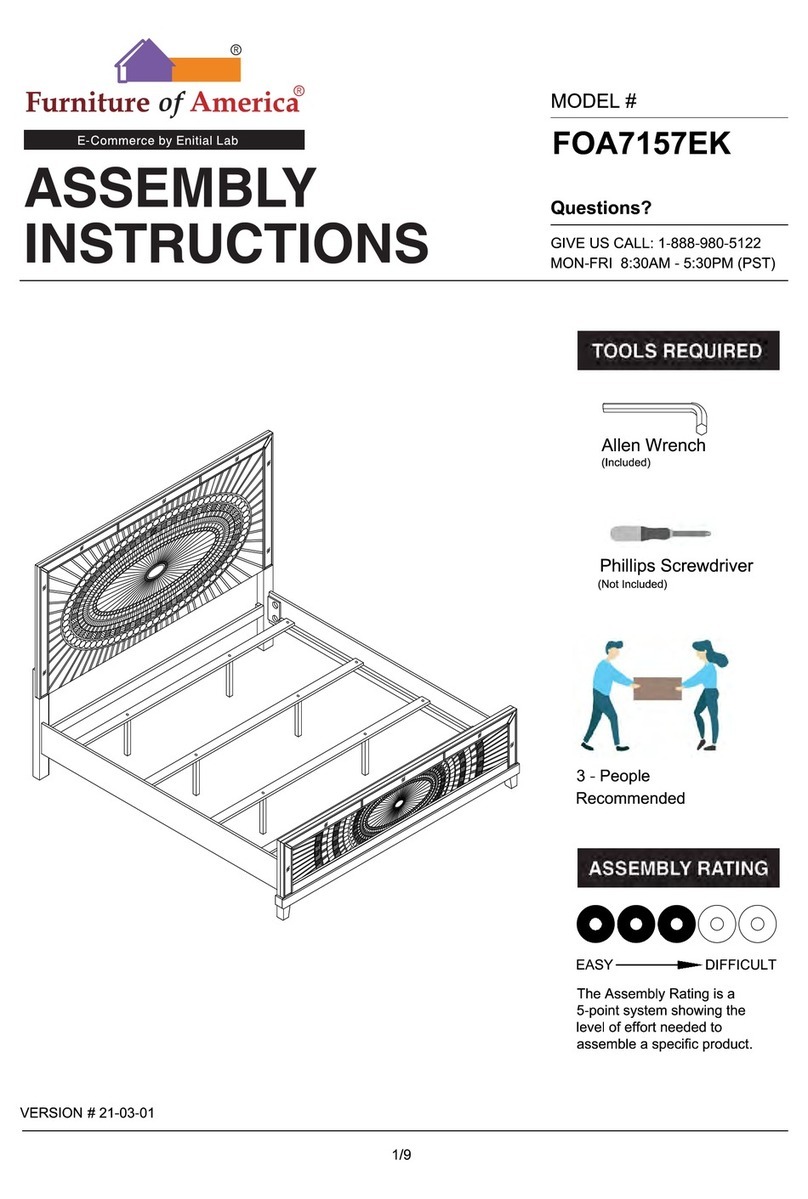 Furniture of America®

E-Commerce by Enitial Lab

ASSEMBLY INSTRUCTIONS

MODEL #

FOA7157EK

Questions?

GIVE US CALL: 1-888-980-5122
MON-FRI 8:30AM - 5:30PM (PST)

TOOLS REQUIRED

Allen Wrench
(Included)

Phillips Screwdriver
(Not Included)

3 - People
Recommended

ASSEMBLY RATING

EASY DIFFICULT

The Assembly Rating is a 5-point system showing the level of effort needed to assemble a specific product.

VERSION # 21-03-01

1/9